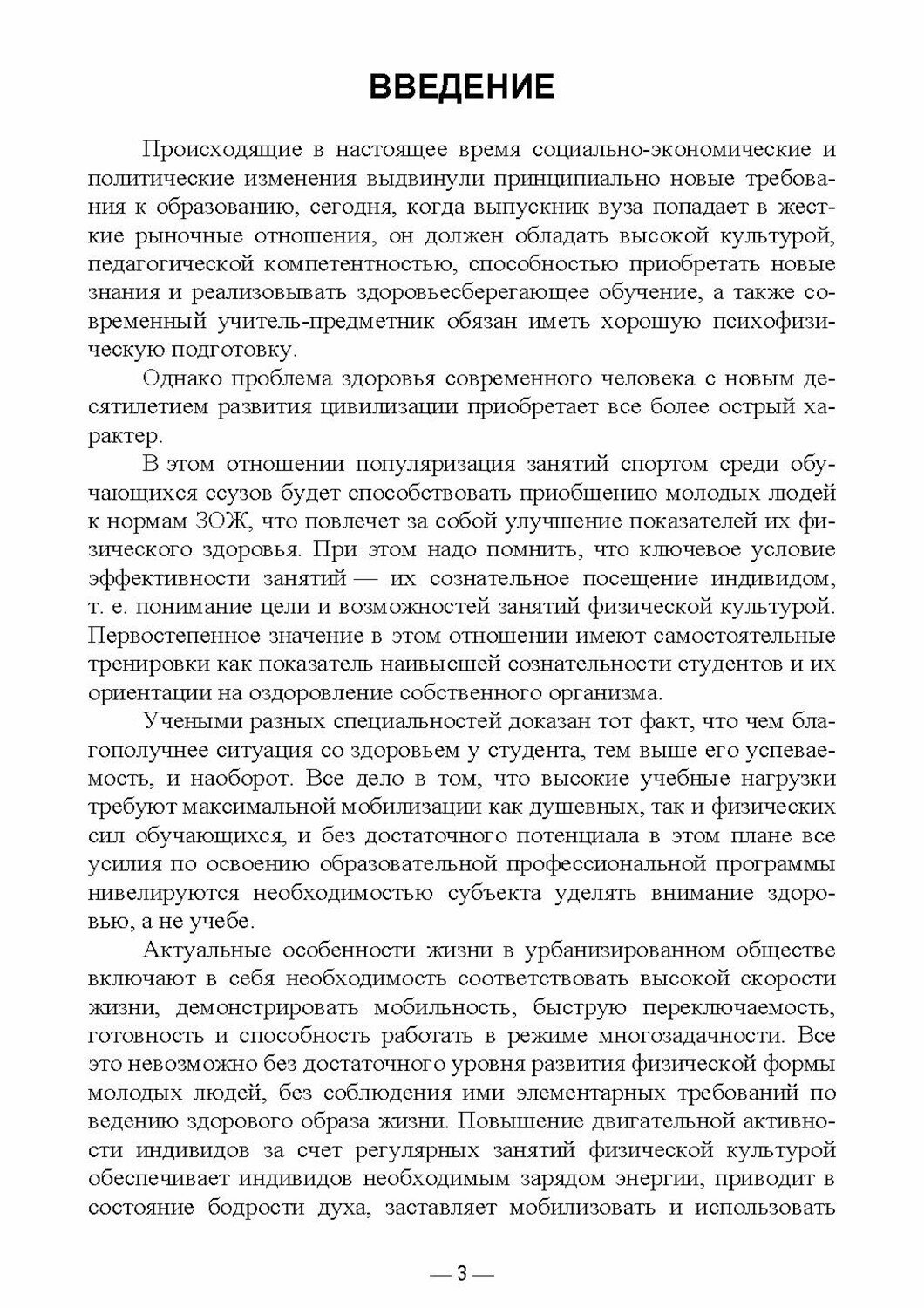 ВВЕДЕНИЕ

Происходящие в настоящее время социально-экономические и политические изменения выдвинули принципиально новые требования к образованию, сегодня, когда выпускник вуза попадает в жесткие рыночные отношения, он должен обладать высокой культурой, педагогической компетентностью, способностью приобретать новые знания и реализовывать здоровьесберегающее обучение, а также современный учитель-предметник обязан иметь хорошую психофизическую подготовку.

Однако проблема здоровья современного человека с новым десятилетием развития цивилизации приобретает все более острый характер.

В этом отношении популяризация занятий спортом среди обучающихся ссузов будет способствовать приобщению молодых людей к нормам ЗОЖ, что повлечет за собой улучшение показателей их физического здоровья. При этом надо помнить, что ключевое условие эффективности занятий — их сознательное посещение индивидом, т. е. понимание цели и возможностей занятий физической культурой. Первостепенное значение в этом отношении имеют самостоятельные тренировки как показатель наивысшей сознательности студентов и их ориентации на оздоровление собственного организма.

Учеными разных специальностей доказан тот факт, что чем благополучнее ситуация со здоровьем у студента, тем выше его успеваемость, и наоборот. Все дело в том, что высокие учебные нагрузки требуют максимальной мобилизации как душевных, так и физических сил обучающихся, и без достаточного потенциала в этом плане все усилия по освоению образовательной профессиональной программы нивелируются необходимостью субъекта уделять внимание здоровью, а не учебе.

Актуальные особенности жизни в урбанизированном обществе включают в себя необходимость соответствовать высокой скорости жизни, демонстрировать мобильность, быструю переключаемость, готовность и способность работать в режиме многозадачности. Все это невозможно без достаточного уровня развития физической формы молодых людей, без соблюдения ими элементарных требований по ведению здорового образа жизни. Повышение двигательной активности индивидов за счет регулярных занятий физической культурой обеспечивает индивидов необходимым зарядом энергии, приводит в состояние бодрости духа, заставляет мобилизовать и использовать

— 3 —